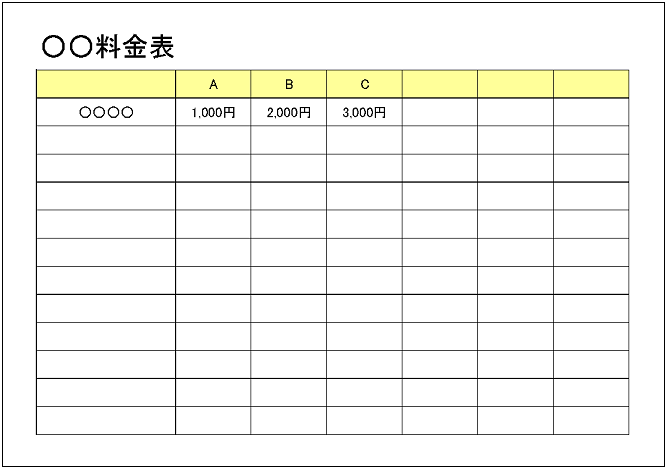 〇〇料金表

|  | A | B | C |  |  |  |
|---|---|---|---|---|---|---|
| 〇〇〇〇 | 1,000円 | 2,000円 | 3,000円 |  |  |  |
|  |  |  |  |  |  |  |
|  |  |  |  |  |  |  |
|  |  |  |  |  |  |  |
|  |  |  |  |  |  |  |
|  |  |  |  |  |  |  |
|  |  |  |  |  |  |  |
|  |  |  |  |  |  |  |
|  |  |  |  |  |  |  |
|  |  |  |  |  |  |  |
|  |  |  |  |  |  |  |
|  |  |  |  |  |  |  |